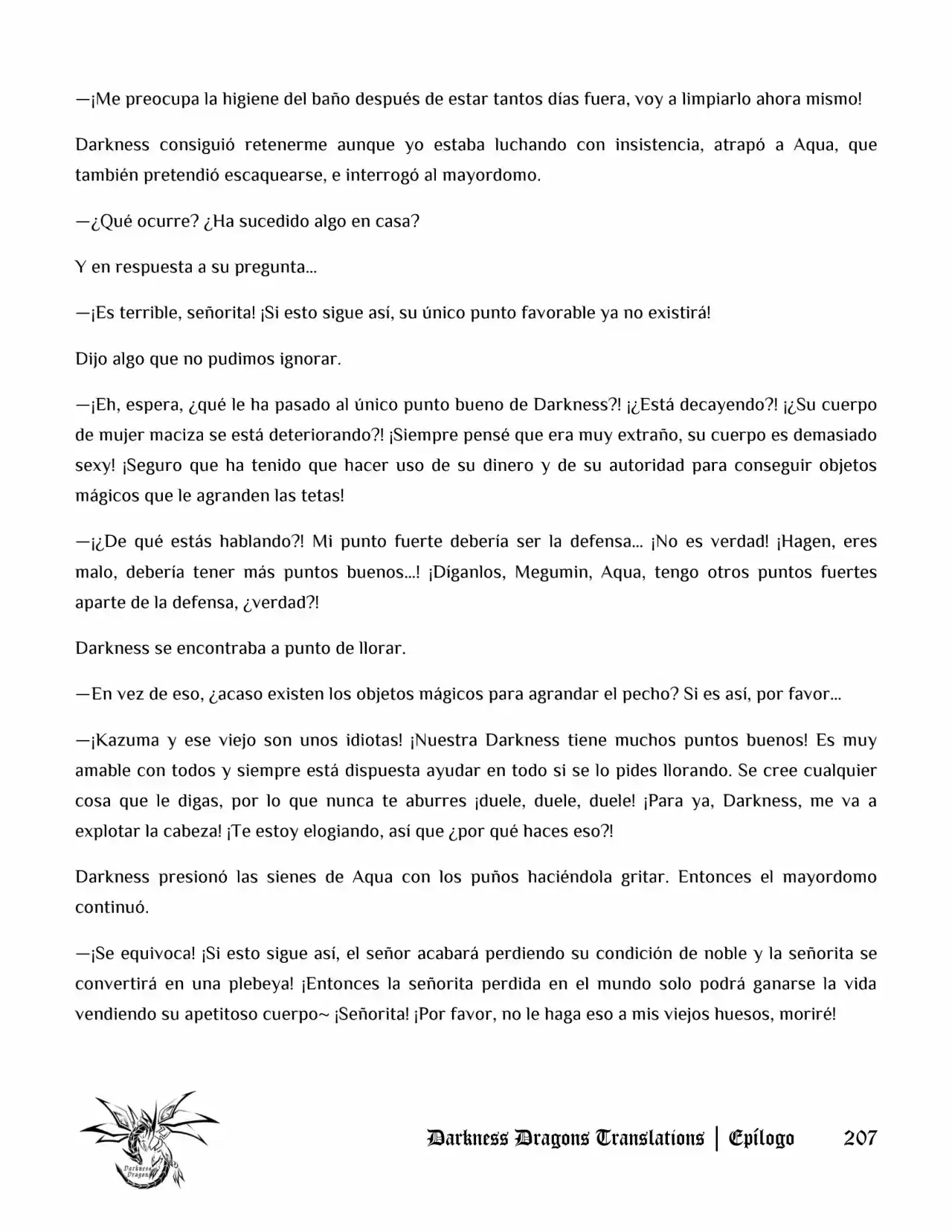 —¡Me preocupa la higiene del baño después de estar tantos días fuera, voy a limpiarlo ahora mismo!

Darkness consiguió retenerme aunque yo estaba luchando con insistencia, atrapó a Aqua, que también pretendió escaquearse, e interrogó al mayordomo.

—¿Qué ocurre? ¿Ha sucedido algo en casa?

Y en respuesta a su pregunta...

—¡Es terrible, señorita! ¡Si esto sigue así, su único punto favorable ya no existirá!

Dijo algo que no pudimos ignorar.

—¡Eh, espera, ¿qué le ha pasado al único punto bueno de Darkness?! ¡¿Está decayendo?! ¡¿Su cuerpo de mujer maciza se está deteriorando?! ¡Siempre pensé que era muy extraño, su cuerpo es demasiado sexy! ¡Seguro que ha tenido que hacer uso de su dinero y de su autoridad para conseguir objetos mágicos que le agranden las tetas!

—¡¿De qué estás hablando?! Mi punto fuerte debería ser la defensa... ¡No es verdad! ¡Hagen, eres malo, debería tener más puntos buenos...! ¡Díganlos, Megumin, Aqua, tengo otros puntos fuertes aparte de la defensa, ¿verdad?!

Darkness se encontraba a punto de llorar.

—En vez de eso, ¿acaso existen los objetos mágicos para agrandar el pecho? Si es así, por favor...

—¡Kazuma y ese viejo son unos idiotas! ¡Nuestra Darkness tiene muchos puntos buenos! Es muy amable con todos y siempre está dispuesta ayudar en todo si se lo pides llorando. Se cree cualquier cosa que le digas, por lo que nunca te aburres ¡duele, duele, duele! ¡Para ya, Darkness, me va a explotar la cabeza! ¡Te estoy elogiando, así que ¿por qué haces eso?!

Darkness presionó las sienes de Aqua con los puños haciéndola gritar. Entonces el mayordomo continuó.

—¡Se equivoca! ¡Si esto sigue así, el señor acabará perdiendo su condición de noble y la señorita se convertirá en una plebeya! ¡Entonces la señorita perdida en el mundo solo podrá ganarse la vida vendiendo su apetitoso cuerpo~ ¡Señorita! ¡Por favor, no le haga eso a mis viejos huesos, moriré!

Darkness Dragons

Darkness Dragons Translations | Epílogo 207